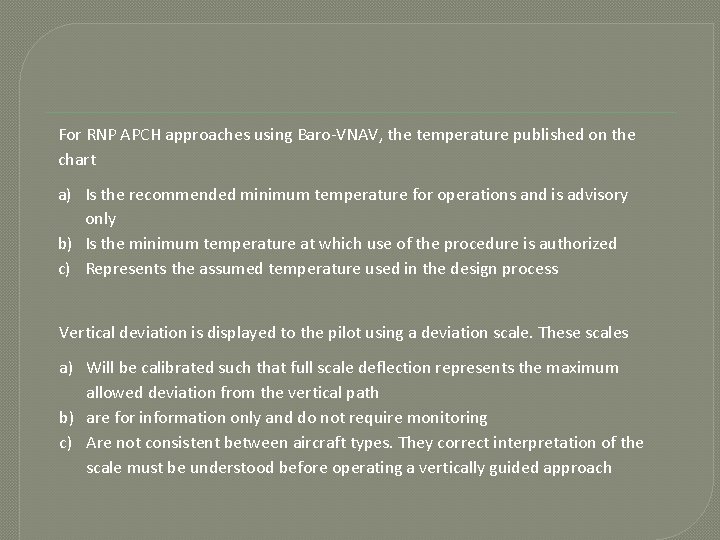 For RNP APCH approaches using Baro-VNAV, the temperature published on the chart

a) Is the recommended minimum temperature for operations and is advisory only
b) Is the minimum temperature at which use of the procedure is authorized
c) Represents the assumed temperature used in the design process

Vertical deviation is displayed to the pilot using a deviation scale. These scales

a) Will be calibrated such that full scale deflection represents the maximum allowed deviation from the vertical path
b) are for information only and do not require monitoring
c) Are not consistent between aircraft types. They correct interpretation of the scale must be understood before operating a vertically guided approach